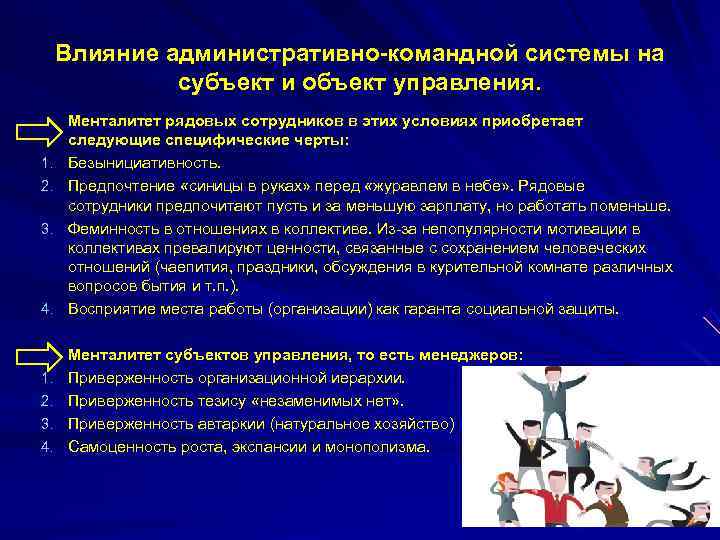 Влияние административно-командной системы на субъект и объект управления.

Менталитет рядовых сотрудников в этих условиях приобретает следующие специфические черты:
1. Безынициативность.
2. Предпочтение «синицы в руках» перед «журавлем в небе». Рядовые сотрудники предпочитают пусть и за меньшую зарплату, но работать поменьше.
3. Феминность в отношениях в коллективе. Из-за непопулярности мотивации в коллективах превалируют ценности, связанные с сохранением человеческих отношений (чаепития, праздники, обсуждения в курительной комнате различных вопросов бытия и т.п.).
4. Восприятие места работы (организации) как гаранта социальной защиты.

Менталитет субъектов управления, то есть менеджеров:
1. Приверженность организационной иерархии.
2. Приверженность тезису «незаменимых нет».
3. Приверженность автаркии (натуральное хозяйство)
4. Самоценность роста, экспансии и монополизма.